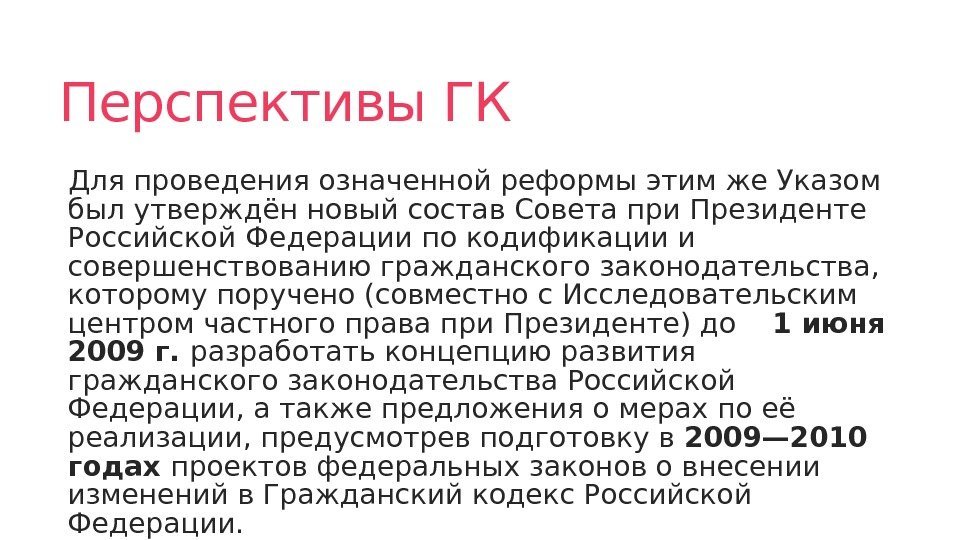 Перспективы ГК

Для проведения означенной реформы этим же Указом был утверждён новый состав Совета при Президенте Российской Федерации по кодификации и совершенствованию гражданского законодательства, которому поручено (совместно с Исследовательским центром частного права при Президенте) до 1 июня 2009 г. разработать концепцию развития гражданского законодательства Российской Федерации, а также предложения о мерах по её реализации, предусмотрев подготовку в 2009—2010 годах проектов федеральных законов о внесении изменений в Гражданский кодекс Российской Федерации.